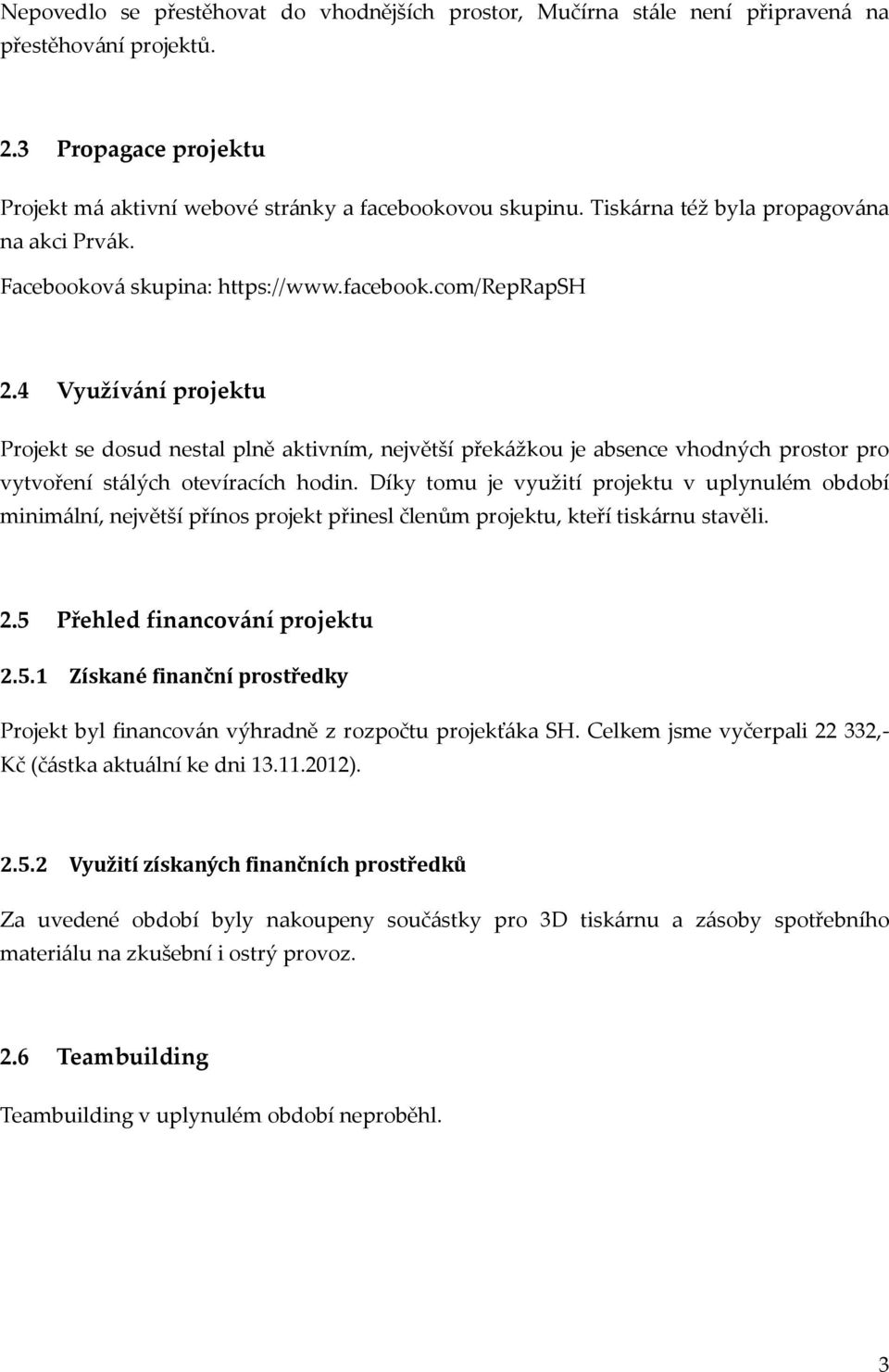 Nepovedlo se přestěhovat do vhodnějších prostor, Mučírna stále není připravená na přestěhování projektů.

2.3 Propagace projektu

Projekt má aktivní webové stránky a facebookovou skupinu. Tiskárna též byla propagována na akci Prvák.

Facebooková skupina: https://www.facebook.com/RepRapSH

2.4 Využívání projektu

Projekt se dosud nestal plně aktivním, největší překážkou je absence vhodných prostor pro vytvoření stálých otevíracích hodin. Díky tomu je využití projektu v uplynulém období minimální, největší přínos projekt přinesl členům projektu, kteří tiskárnu stavěli.

2.5 Přehled financování projektu

2.5.1 Získané finanční prostředky

Projekt byl financován výhradně z rozpočtu projekťáka SH. Celkem jsme vyčerpali 22 332,- Kč (částka aktuální ke dni 13.11.2012).

2.5.2 Využití získaných finančních prostředků

Za uvedené období byly nakoupeny součástky pro 3D tiskárnu a zásoby spotřebního materiálu na zkušební i ostrý provoz.

2.6 Teambuilding

Teambuilding v uplynulém období neproběhl.

3